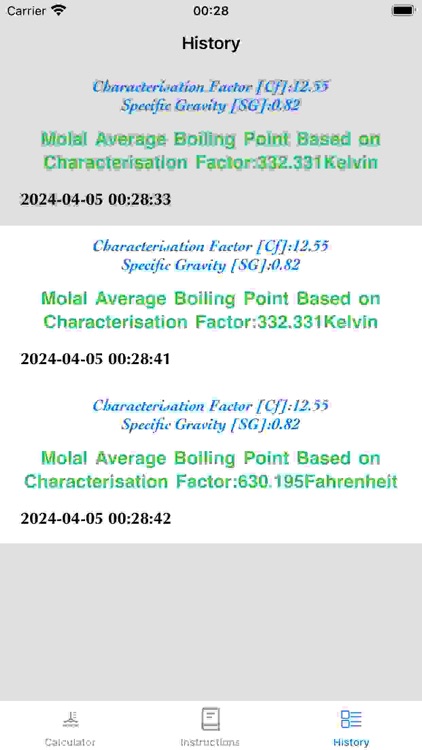 Carrier 00:28

History

Characterisation Factor [Cf]:12.55
Specific Gravity [SG]:0.82

Molal Average Boiling Point Based on Characterisation Factor:332.331Kelvin

2024-04-05 00:28:33

Characterisation Factor [Cf]:12.55
Specific Gravity [SG]:0.82

Molal Average Boiling Point Based on Characterisation Factor:332.331Kelvin

2024-04-05 00:28:41

Characterisation Factor [Cf]:12.55
Specific Gravity [SG]:0.82

Molal Average Boiling Point Based on Characterisation Factor:630.195Fahrenheit

2024-04-05 00:28:42

Calculator Instructions History